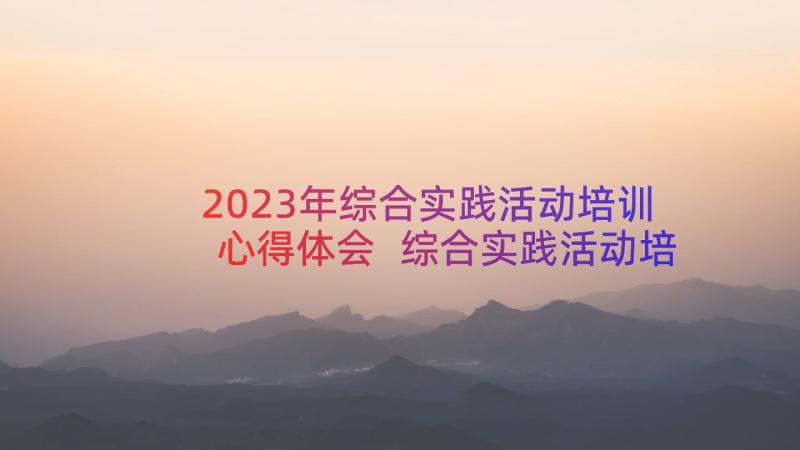 2023年综合实践活动培训心得体会 综合实践活动培